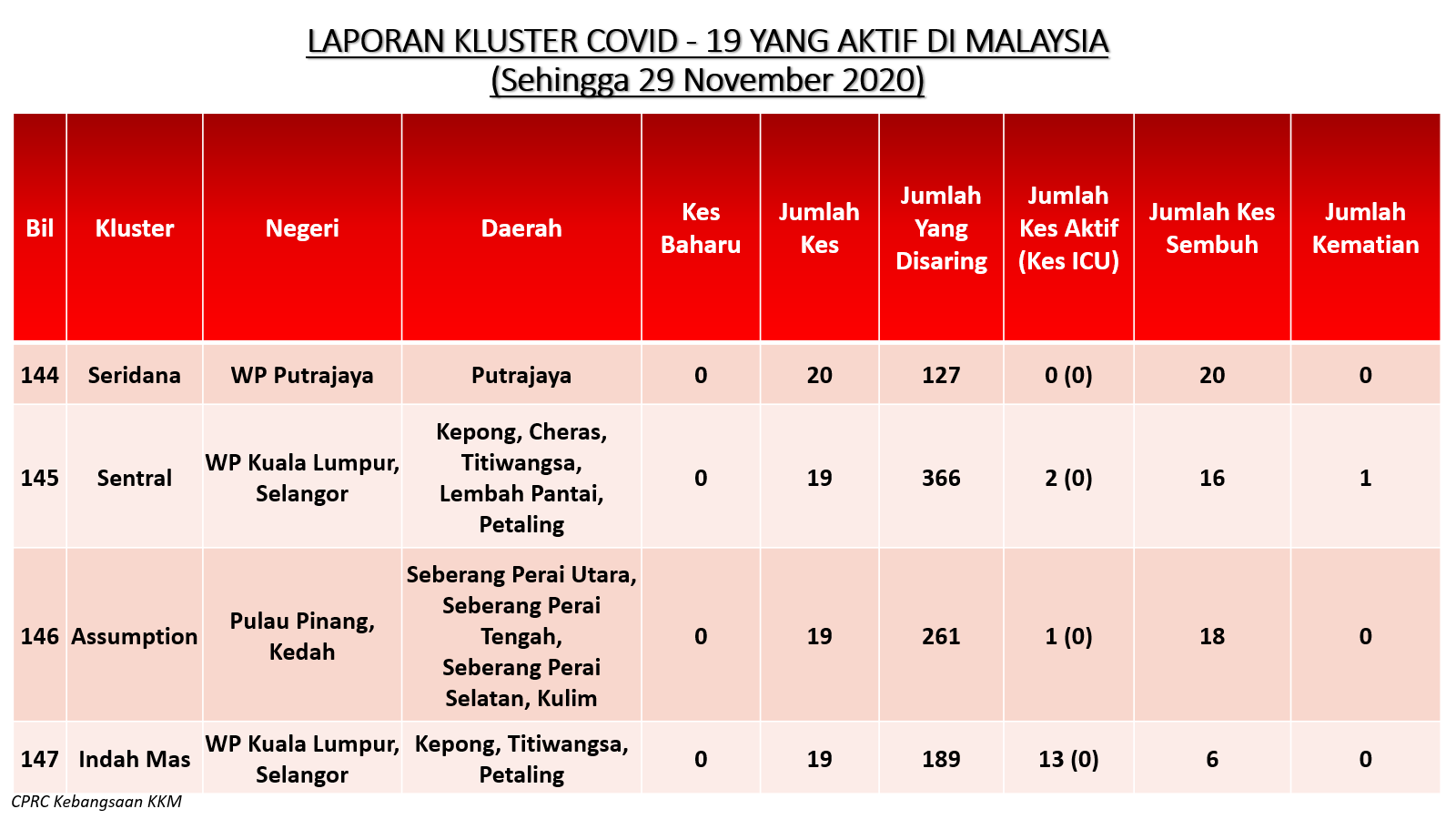 LAPORAN KLUSTER COVID - 19 YANG AKTIF DI MALAYSIA
(Sehingga 29 November 2020)

| Bil | Kluster | Negeri | Daerah | Kes Baharu | Jumlah Kes | Jumlah Yang Disaring | Jumlah Kes Aktif (Kes ICU) | Jumlah Kes Sembuh | Jumlah Kematian |
|---|---|---|---|---|---|---|---|---|---|
| 144 | Seridana | WP Putrajaya | Putrajaya | 0 | 20 | 127 | 0 (0) | 20 | 0 |
| 145 | Sentral | WP Kuala Lumpur, Selangor | Kepong, Cheras, Titiwangsa, Lembah Pantai, Petaling | 0 | 19 | 366 | 2 (0) | 16 | 1 |
| 146 | Assumption | Pulau Pinang, Kedah | Seberang Perai Utara, Seberang Perai Tengah, Seberang Perai Selatan, Kulim | 0 | 19 | 261 | 1 (0) | 18 | 0 |
| 147 | Indah Mas | WP Kuala Lumpur, Selangor | Kepong, Titiwangsa, Petaling | 0 | 19 | 189 | 13 (0) | 6 | 0 |

CPRC Kebangsaan KKM